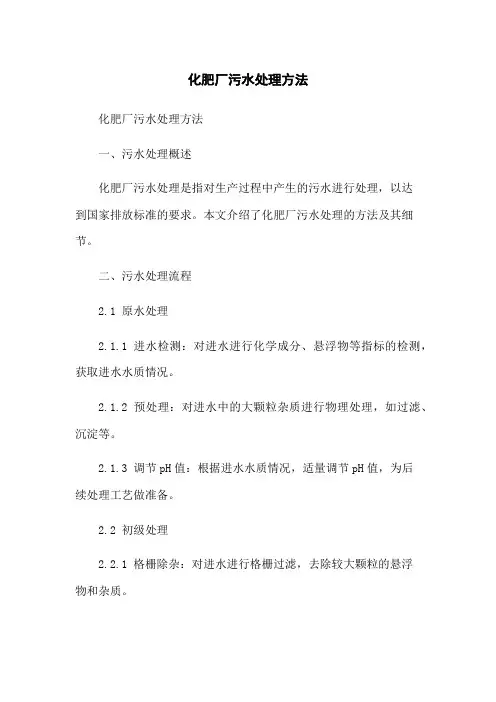 化肥厂污水处理方法

化肥厂污水处理方法

一、污水处理概述

化肥厂污水处理是指对生产过程中产生的污水进行处理，以达到国家排放标准的要求。本文介绍了化肥厂污水处理的方法及其细节。

二、污水处理流程

2.1 原水处理

2.1.1 进水检测：对进水进行化学成分、悬浮物等指标的检测，获取进水水质情况。

2.1.2 预处理：对进水中的大颗粒杂质进行物理处理，如过滤、沉淀等。

2.1.3 调节pH值：根据进水水质情况，适量调节pH值，为后续处理工艺做准备。

2.2 初级处理

2.2.1 格栅除杂：对进水进行格栅过滤，去除较大颗粒的悬浮物和杂质。